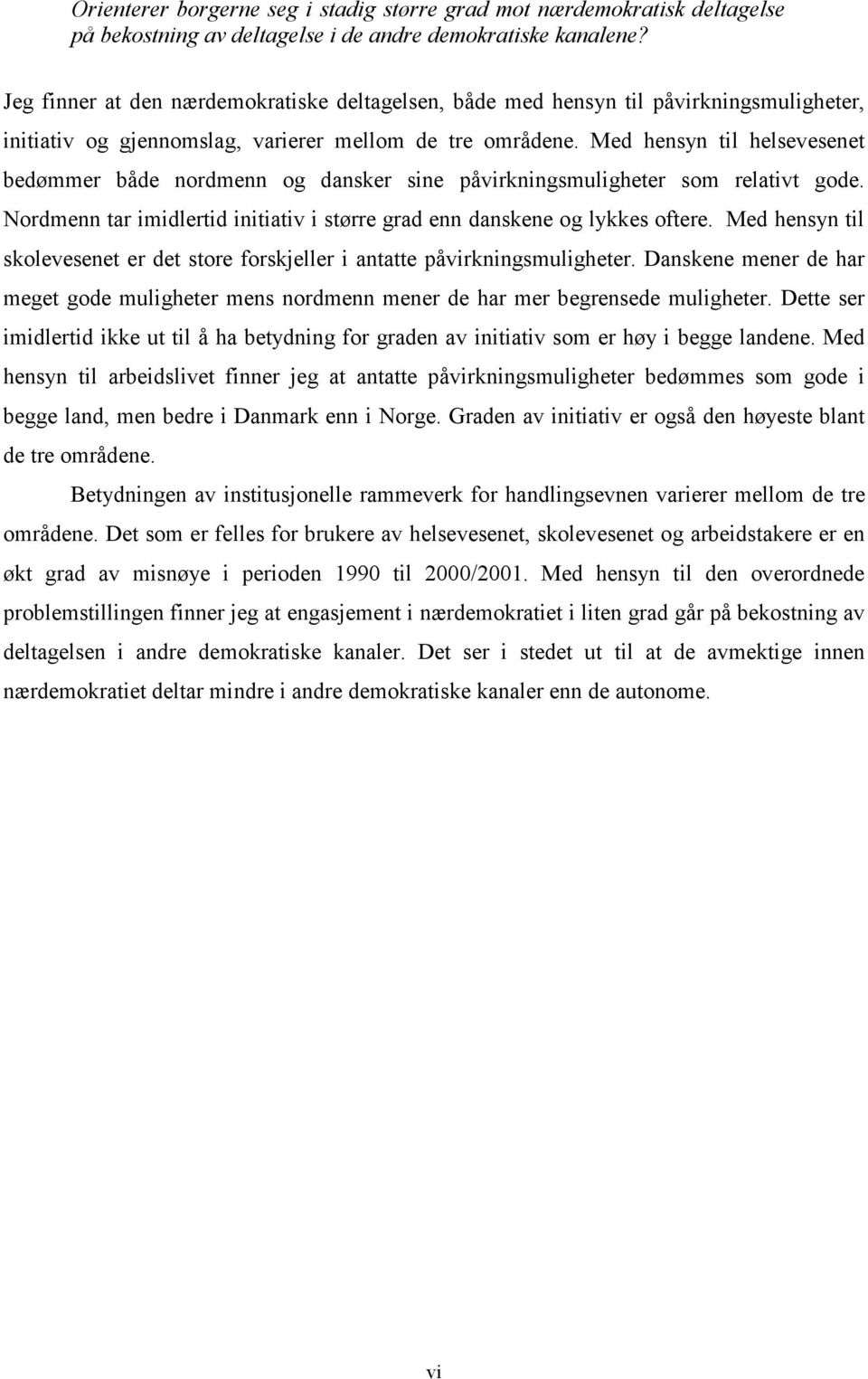 Orienterer borgerne seg i stadig større grad mot nærdemokratisk deltagelse på bekostning av deltagelse i de andre demokratiske kanalene?

Jeg finner at den nærdemokratiske deltagelsen, både med hensyn til påvirkningsmuligheter, initiativ og gjennomslag, varierer mellom de tre områdene. Med hensyn til helsevesenet bedømmer både nordmenn og dansker sine påvirkningsmuligheter som relativt gode. Nordmenn tar imidlertid initiativ i større grad enn danskene og lykkes oftere. Med hensyn til skolevesenet er det store forskjeller i antatte påvirkningsmuligheter. Danskene mener de har meget gode muligheter mens nordmenn mener de har mer begrensede muligheter. Dette ser imidlertid ikke ut til å ha betydning for graden av initiativ som er høy i begge landene. Med hensyn til arbeidslivet finner jeg at antatte påvirkningsmuligheter bedømmes som gode i begge land, men bedre i Danmark enn i Norge. Graden av initiativ er også den høyeste blant de tre områdene.

Betydningen av institusjonelle rammeverk for handlingsevnen varierer mellom de tre områdene. Det som er felles for brukere av helsevesenet, skolevesenet og arbeidstakere er en økt grad av misnøye i perioden 1990 til 2000/2001. Med hensyn til den overordnede problemstillingen finner jeg at engasjement i nærdemokratiet i liten grad går på bekostning av deltagelsen i andre demokratiske kanaler. Det ser i stedet ut til at de avmektige innen nærdemokratiet deltar mindre i andre demokratiske kanaler enn de autonome.

vi